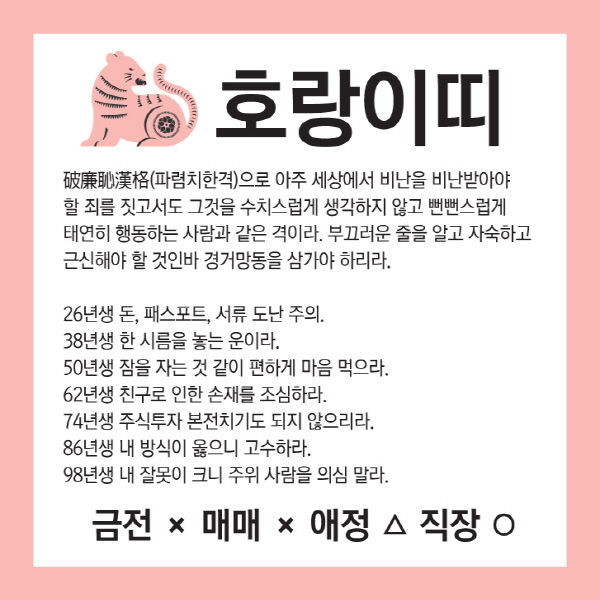 호랑이띠

破廉恥漢格(파렴치한격)으로 아주 세상에서 비난을 비난받아야 할 죄를 짓고서도 그것을 수치스럽게 생각하지 않고 뻔뻔스럽게 태연히 행동하는 사람과 같은 격이라. 부끄러운 줄을 알고 자숙하고 근신해야 할 것인바 경거망동을 삼가야 하리라.

26년생 돈, 패스포트, 서류 도난 주의.
38년생 한 시름을 놓는 운이라.
50년생 잠을 자는 것 같이 편하게 마음 먹으라.
62년생 친구로 인한 손재를 조심하라.
74년생 주식투자 본전치기도 되지 않으리라.
86년생 내 방식이 옳으니 고수하라.
98년생 내 잘못이 크니 주위 사람을 의심 말라.

금전 × 매매 × 애정 △ 직장 ○